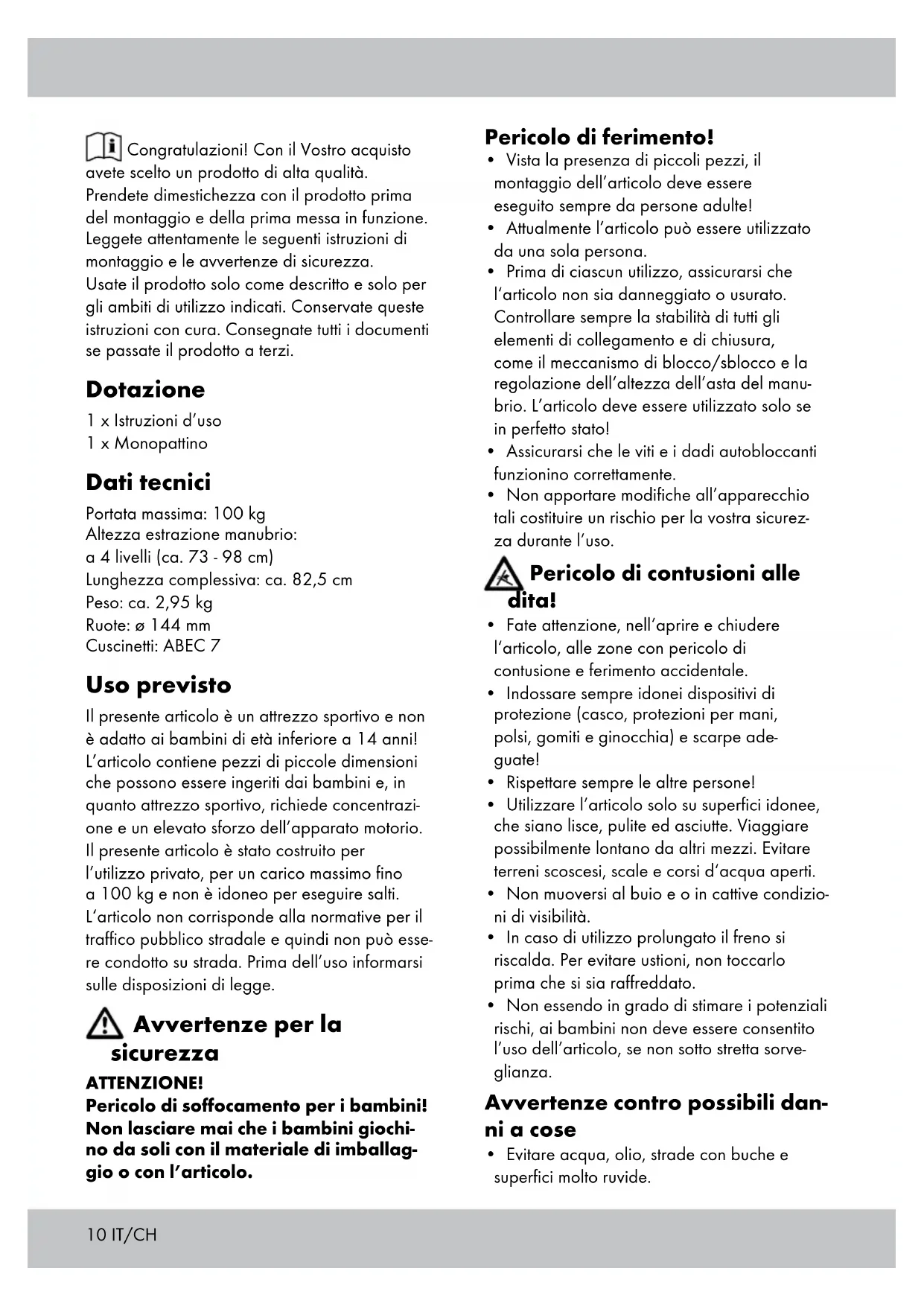 Congratulazioni! Con il Vostro acquisto avete scelto un prodotto di alta qualità. Prendete dimestichezza con il prodotto prima del montaggio e della prima messa in funzione. Leggete attentamente le seguenti istruzioni di montaggio e le avvertenze di sicurezza. Usate il prodotto solo come descritto e solo per gli ambiti di utilizzo indicati. Conservate queste istruzioni con cura. Consegnate tutti i documenti se passate il prodotto a terzi.

Dotazione

1 x Istruzioni d'uso
1 x Monopattino

Dati tecnici

Portata massima: 100 kg
Altezza estrazione manubrio: a 4 livelli (ca. 73 - 98 cm)
Lunghezza complessiva: ca. 82,5 cm
Peso: ca. 2,95 kg
Ruote: ø 144 mm
Cuscinetti: ABEC 7

Uso previsto

Il presente articolo è un attrezzo sportivo e non è adatto ai bambini di età inferiore a 14 anni! L'articolo contiene pezzi di piccole dimensioni che possono essere ingeriti dai bambini e, in quanto attrezzo sportivo, richiede concentrazione e un elevato sforzo dell'apparato motorio. Il presente articolo è stato costruito per l'utilizzo privato, per un carico massimo fino a 100 kg e non è idoneo per eseguire salti. L'articolo non corrisponde alla normative per il traffico pubblico stradale e quindi non può essere condotto su strada. Prima dell'uso informarsi sulle disposizioni di legge.

Avvertenze per la sicurezza

ATTENZIONE!
Pericolo di soffocamento per i bambini! Non lasciare mai che i bambini giochino da soli con il materiale di imballaggio o con l'articolo.

Pericolo di ferimento!

• Vista la presenza di piccoli pezzi, il montaggio dell'articolo deve essere eseguito sempre da persone adulte!
• Attualmente l'articolo può essere utilizzato da una sola persona.
• Prima di ciascun utilizzo, assicurarsi che l'articolo non sia danneggiato o usurato. Controllare sempre la stabilità di tutti gli elementi di collegamento e di chiusura, come il meccanismo di blocco/sblocco e la regolazione dell'altezza dell'asta del manubrio. L'articolo deve essere utilizzato solo se in perfetto stato!
• Assicurarsi che le viti e i dadi autobloccanti funzionino correttamente.
• Non apportare modifiche all'apparecchio tali costituire un rischio per la vostra sicurezza durante l'uso.

Pericolo di contusioni alle dita!

• Fate attenzione, nell'aprire e chiudere l'articolo, alle zone con pericolo di contusione e ferimento accidentale.
• Indossare sempre idonei dispositivi di protezione (casco, protezioni per mani, polsi, gomiti e ginocchia) e scarpe adeguate!
• Rispettare sempre le altre persone!
• Utilizzare l'articolo solo su superfici idonee, che siano lisce, pulite ed asciutte. Viaggiare possibilmente lontano da altri mezzi. Evitare terreni scoscesi, scale e corsi d'acqua aperti.
• Non muoversi al buio e o in cattive condizioni di visibilità.
• In caso di utilizzo prolungato il freno si riscalda. Per evitare ustioni, non toccarlo prima che si sia raffreddato.
• Non essendo in grado di stimare i potenziali rischi, ai bambini non deve essere consentito l'uso dell'articolo, se non sotto stretta sorveglianza.

Avvertenze contro possibili danni a cose

• Evitare acqua, olio, strade con buche e superfici molto ruvide.

10 IT/CH